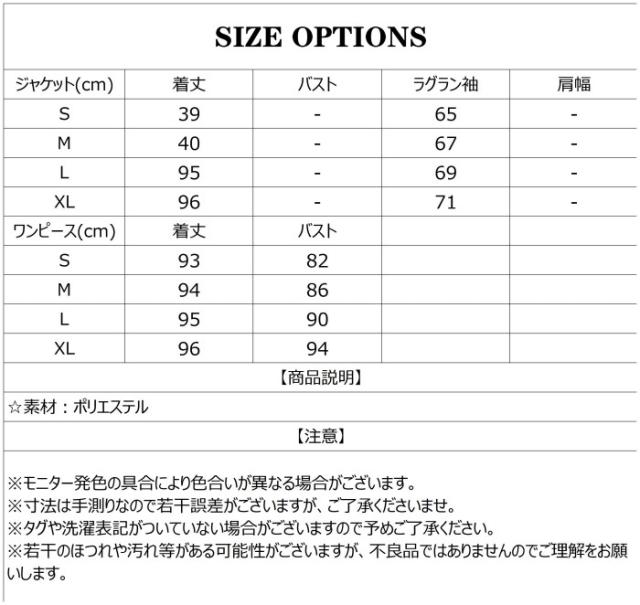 SIZE OPTIONS

| ジャケット(cm) | 着丈 | バスト | ラグラン袖 | 肩幅 |
|---|---|---|---|---|
| S | 39 | - | 65 | - |
| M | 40 | - | 67 | - |
| L | 95 | - | 69 | - |
| XL | 96 | - | 71 | - |
| ワンピース(cm) | 着丈 | バスト | | |
| S | 93 | 82 | | |
| M | 94 | 86 | | |
| L | 95 | 90 | | |
| XL | 96 | 94 | | |

【商品説明】

☆素材：ポリエステル

【注意】

※モニター発色の具合により色合いが異なる場合がございます。
※寸法は手測りなので若干誤差がございますが、ご了承くださいませ。
※タグや洗濯表記がついていない場合がございますので予めご了承ください。
※若干のほつれや汚れ等がある可能性がございますが、不良品ではありませんのでご理解をお願いします。